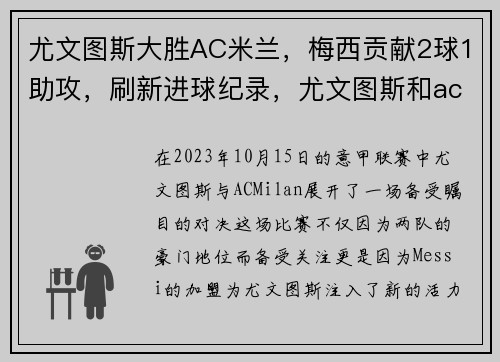 尤文图斯大胜AC米兰，梅西贡献2球1助攻，刷新进球纪录，尤文图斯和ac

在2023年10月15日的意甲联赛中尤文图斯与ACMilan展开了一场备受瞩目的对决这场比赛不仅因为两队的豪门地位而备受关注更是因为Messi的加盟为尤文图斯注入了新的活力